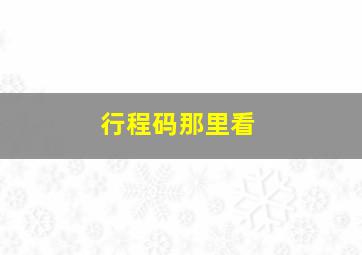 行程码那里看